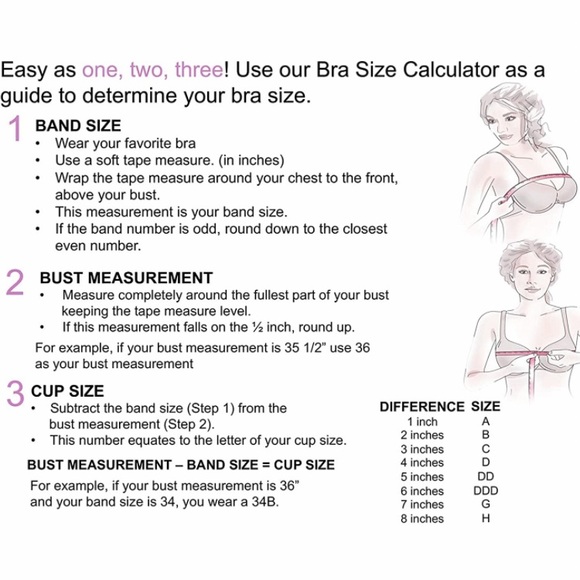 Easy as one, two, three! Use our Bra Size Calculator as a guide to determine your bra size.

1 BAND SIZE
• Wear your favorite bra
• Use a soft tape measure. (in inches)
• Wrap the tape measure around your chest to the front, above your bust.
• This measurement is your band size.
• If the band number is odd, round down to the closest even number.

2 BUST MEASUREMENT
• Measure completely around the fullest part of your bust keeping the tape measure level.
• If this measurement falls on the ½ inch, round up.

For example, if your bust measurement is 35 1/2" use 36 as your bust measurement

3 CUP SIZE
• Subtract the band size (Step 1) from the bust measurement (Step 2).
• This number equates to the letter of your cup size.

BUST MEASUREMENT – BAND SIZE = CUP SIZE

For example, if your bust measurement is 36" and your band size is 34, you wear a 34B.

| DIFFERENCE | SIZE |
|---|---|
| 1 inch | A |
| 2 inches | B |
| 3 inches | C |
| 4 inches | D |
| 5 inches | DD |
| 6 inches | DDD |
| 7 inches | G |
| 8 inches | H |